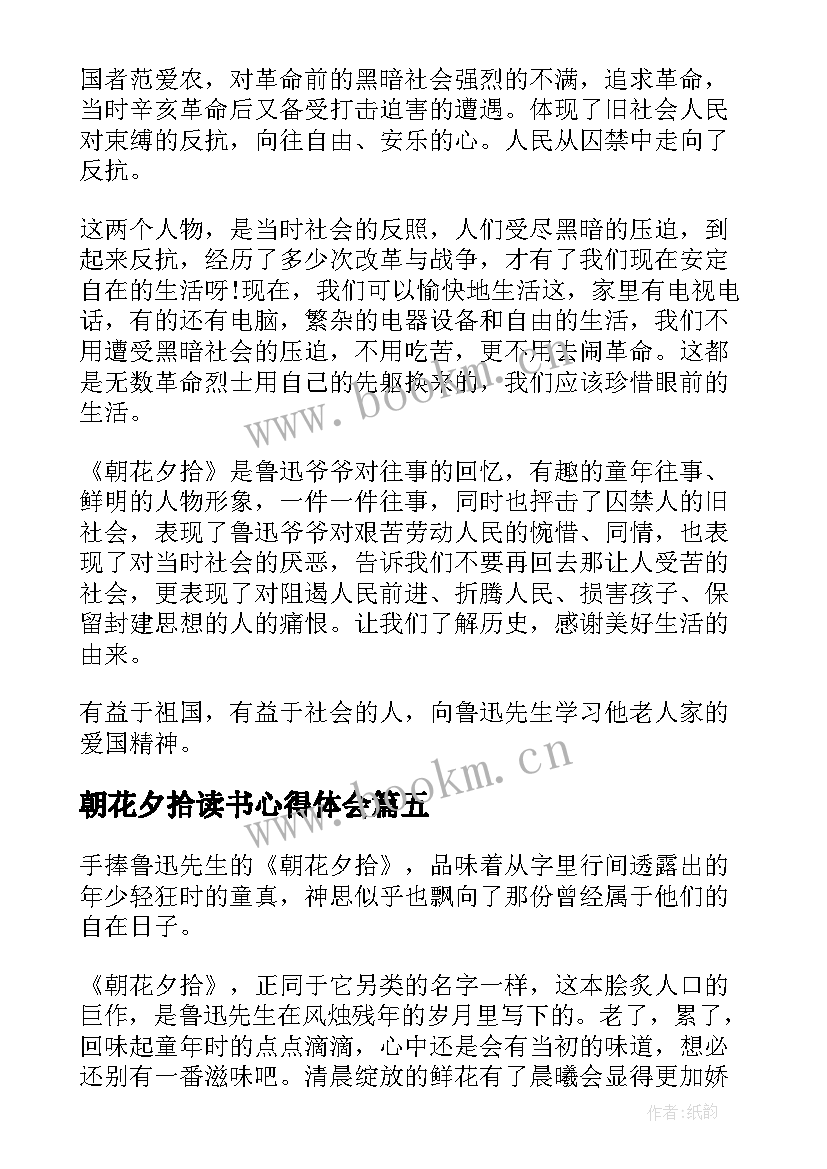 国者范爱农，对革命前的黑暗社会强烈的不满，追求革命，当时辛亥革命后又备受打击迫害的遭遇。体现了旧社会人民对束缚的反抗，向往自由、安乐的心。人民从囚禁中走向了反抗。

这两个人物，是当时社会的反照，人们受尽黑暗的压迫，到起来反抗，经历了多少次改革与战争，才有了我们现在安定自在的生活呀!现在，我们可以愉快地生活这，家里有电视电话，有的还有电脑，繁杂的电器设备和自由的生活，我们不用遭受黑暗社会的压迫，不用吃苦，更不用去闹革命。这都是无数革命烈士用自己的先躯换来的，我们应该珍惜眼前的生活。

《朝花夕拾》是鲁迅爷爷对往事的回忆，有趣的童年往事、鲜明的人物形象，一件一件往事，同时也抨击了囚禁人的旧社会，表现了鲁迅爷爷对艰苦劳动人民的惋惜、同情，也表现了对当时社会的厌恶，告诉我们不要再回去那让人受苦的社会，更表现了对阻遏人民前进、折腾人民、损害孩子、保留封建思想的人的痛恨。让我们了解历史，感谢美好生活的由来。

有益于祖国，有益于社会的人，向鲁迅先生学习他老人家的爱国精神。

www.bookm.cn

朝花夕拾读书心得体会篇五

手捧鲁迅先生的《朝花夕拾》，品味着从字里行间透露出的年少轻狂时的童真，神思似乎也飘向了那份曾经属于他们的自在日子。

《朝花夕拾》，正同于它另类的名字一样，这本脍炙人口的巨作，是鲁迅先生在风烛残年的岁月里写下的。老了，累了，回味起童年时的点点滴滴，心中还是会有当初的味道，想必还别有一番滋味吧。清晨绽放的鲜花有了晨曦会显得更加娇

作者:纸韵